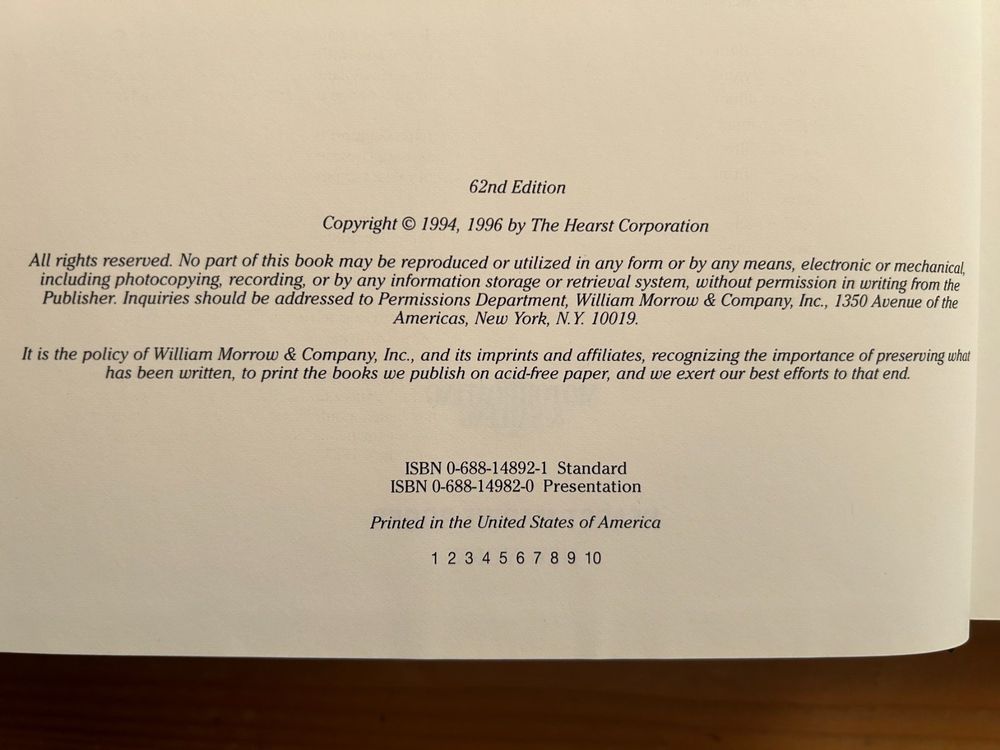 62nd Edition

Copyright © 1994, 1996 by The Hearst Corporation

All rights reserved. No part of this book may be reproduced or utilized in any form or by any means, electronic or mechanical, including photocopying, recording, or by any information storage or retrieval system, without permission in writing from the Publisher. Inquiries should be addressed to Permissions Department, William Morrow & Company, Inc., 1350 Avenue of the Americas, New York, N.Y. 10019.

It is the policy of William Morrow & Company, Inc., and its imprints and affiliates, recognizing the importance of preserving what has been written, to print the books we publish on acid-free paper, and we exert our best efforts to that end.

ISBN 0-688-14892-1 Standard
ISBN 0-688-14982-0 Presentation

Printed in the United States of America

1 2 3 4 5 6 7 8 9 10